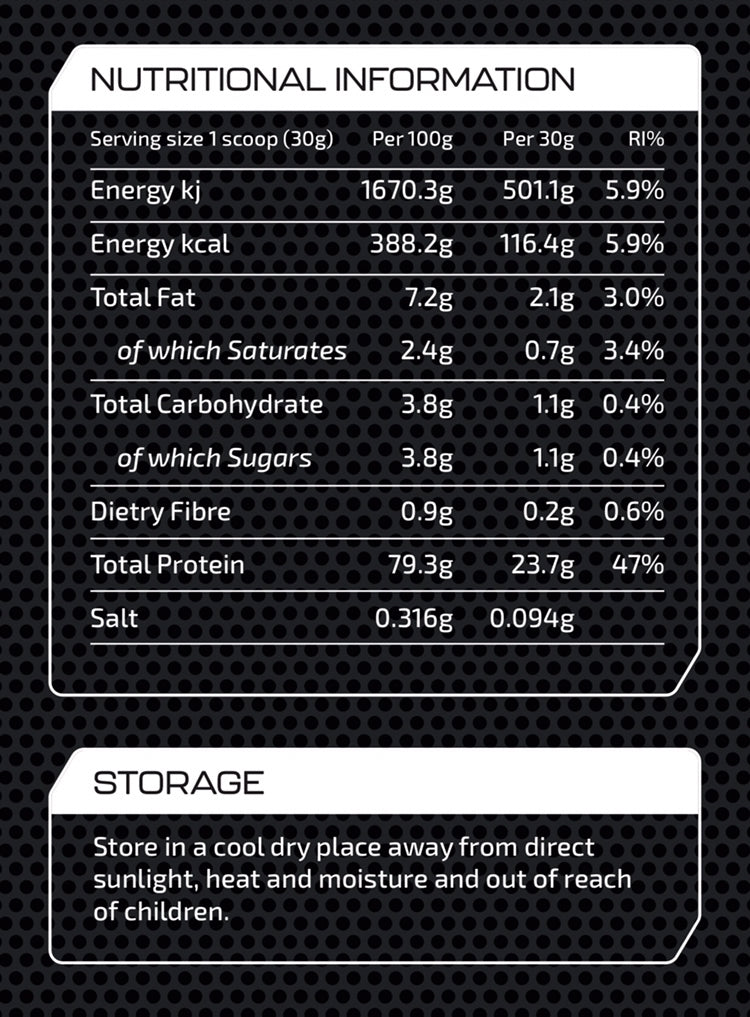 NUTRITIONAL INFORMATION

| Serving size 1 scoop (30g) | Per 100g | Per 30g | RI% |
|---|---|---|---|
| Energy kj | 1670.3g | 501.1g | 5.9% |
| Energy kcal | 388.2g | 116.4g | 5.9% |
| Total Fat | 7.2g | 2.1g | 3.0% |
| of which Saturates | 2.4g | 0.7g | 3.4% |
| Total Carbohydrate | 3.8g | 1.1g | 0.4% |
| of which Sugars | 3.8g | 1.1g | 0.4% |
| Dietry Fibre | 0.9g | 0.2g | 0.6% |
| Total Protein | 79.3g | 23.7g | 47% |
| Salt | 0.316g | 0.094g | |

STORAGE

Store in a cool dry place away from direct sunlight, heat and moisture and out of reach of children.